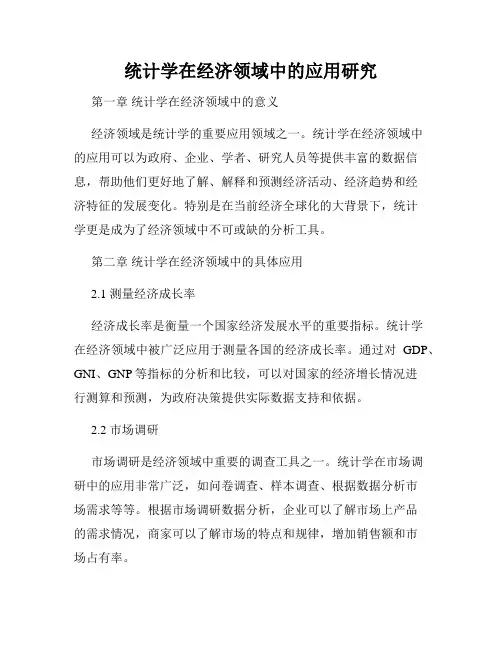 统计学在经济领域中的应用研究

第一章 统计学在经济领域中的意义

经济领域是统计学的重要应用领域之一。统计学在经济领域中的应用可以为政府、企业、学者、研究人员等提供丰富的数据信息，帮助他们更好地了解、解释和预测经济活动、经济趋势和经济特征的发展变化。特别是在当前经济全球化的大背景下，统计学更是成为了经济领域中不可或缺的分析工具。

第二章 统计学在经济领域中的具体应用

2.1 测量经济成长率

经济成长率是衡量一个国家经济发展水平的重要指标。统计学在经济领域中被广泛应用于测量各国的经济成长率。通过对 GDP、GNI、GNP 等指标的分析和比较，可以对国家的经济增长情况进行测算和预测，为政府决策提供实际数据支持和依据。

2.2 市场调研

市场调研是经济领域中重要的调查工具之一。统计学在市场调研中的应用非常广泛，如问卷调查、样本调查、根据数据分析市场需求等等。根据市场调研数据分析，企业可以了解市场上产品的需求情况，商家可以了解市场的特点和规律，增加销售额和市场占有率。